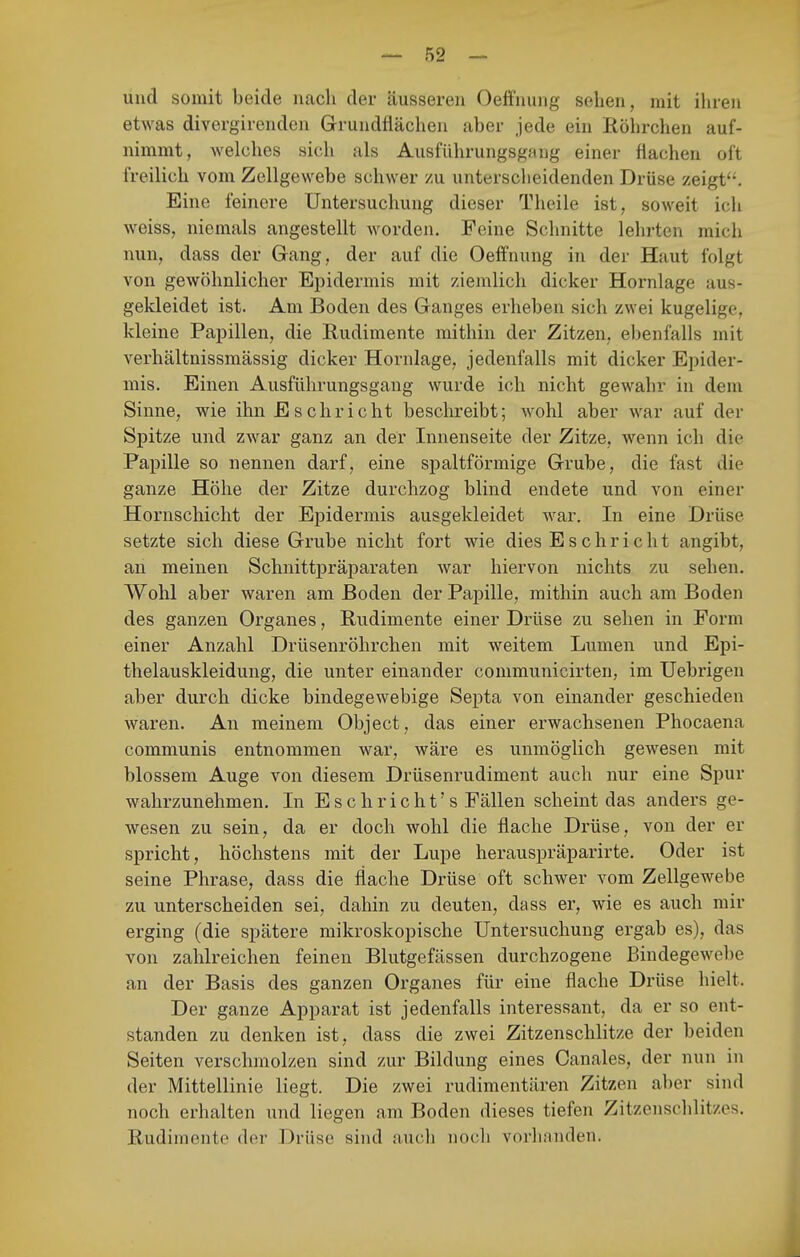 — 52 —

und somit beide nach der äusseren Oeffnung sehen, mit ihren etwas divergirenden Grundflächen aber jede ein Röhrchen aufnimmt, welches sich als Ausführungsgang einer flachen oft freilich vom Zellgewebe schwer zu unterscheidenden Drüse zeigt“. Eine feinere Untersuchung dieser Theile ist, soweit ich weiss, niemals angestellt worden. Feine Schnitte lehrten mich nun, dass der Gang, der auf die Oeffnung in der Haut folgt von gewöhnlicher Epidermis mit ziemlich dicker Hornlage ausgekleidet ist. Am Boden des Ganges erheben sich zwei kugelige, kleine Papillen, die Rudimente mithin der Zitzen, ebenfalls mit verhältnissmässig dicker Hornlage, jedenfalls mit dicker Epidermis. Einen Ausführungsgang wurde ich nicht gewahr in dem Sinne, wie ihn Eschricht beschreibt; wohl aber war auf der Spitze und zwar ganz an der Innenseite der Zitze, wenn ich die Papille so nennen darf, eine spaltförmige Grube, die fast die ganze Höhe der Zitze durchzog blind endete und von einer Hornschicht der Epidermis ausgekleidet war. In eine Drüse setzte sich diese Grube nicht fort wie dies Eschricht angibt, an meinen Schnittpräparaten war hiervon nichts zu sehen. Wohl aber waren am Boden der Papille, mithin auch am Boden des ganzen Organes, Rudimente einer Drüse zu sehen in Form einer Anzahl Drüsenröhrchen mit weitem Lumen und Epithelauskleidung, die unter einander communicirten, im Uebrigen aber durch dicke bindegewebige Septa von einander geschieden waren. An meinem Object, das einer erwachsenen Phocaena communis entnommen war, wäre es unmöglich gewesen mit blossem Auge von diesem Drüsenrudiment auch nur eine Spur wahrzunehmen. In Eschricht's Fällen scheint das anders gewesen zu sein, da er doch wohl die flache Drüse, von der er spricht, höchstens mit der Lupe herauspräparirte. Oder ist seine Phrase, dass die flache Drüse oft schwer vom Zellgewebe zu unterscheiden sei, dahin zu deuten, dass er, wie es auch mir erging (die spätere mikroskopische Untersuchung ergab es), das von zahlreichen feinen Blutgefässen durchzogene Bindegewebe an der Basis des ganzen Organes für eine flache Drüse hielt.

Der ganze Apparat ist jedenfalls interessant, da er so entstanden zu denken ist, dass die zwei Zitzenschlitze der beiden Seiten verschmolzen sind zur Bildung eines Canales, der nun in der Mittellinie liegt. Die zwei rudimentären Zitzen aber sind noch erhalten und liegen am Boden dieses tiefen Zitzenschlitzes. Rudimente der Drüse sind auch noch vorhanden.